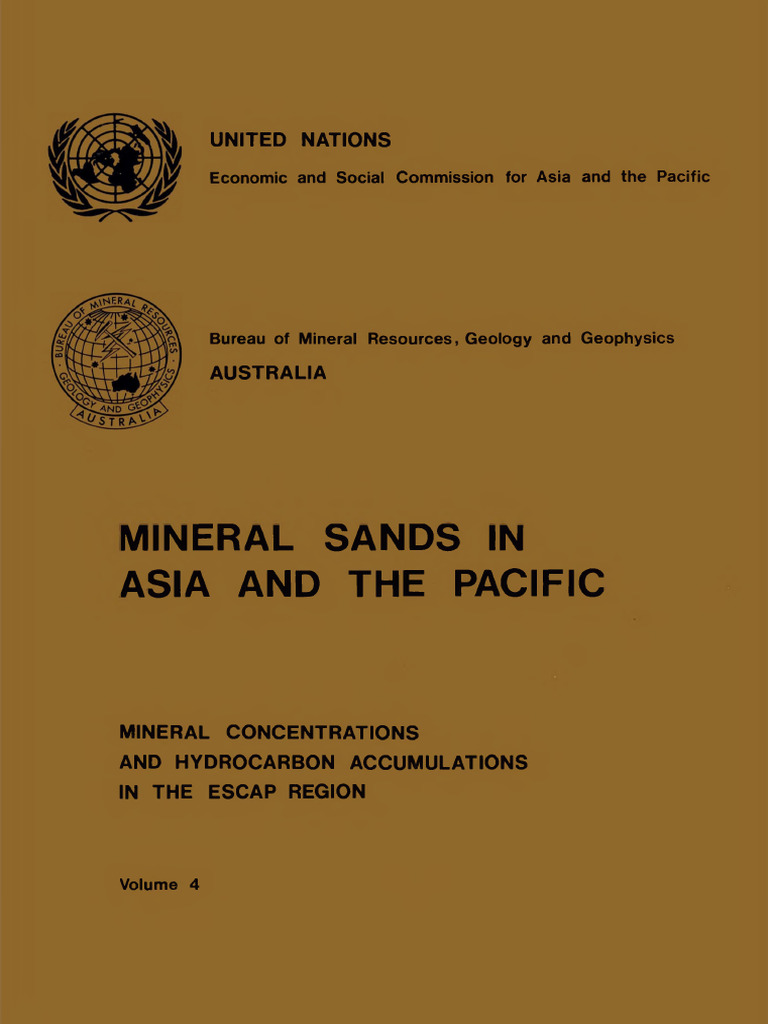 UNITED NATIONS
Economic and Social Commission for Asia and the Pacific

BUREAU OF MINERAL RESOURCES · GEOLOGY AND GEOPHYSICS · AUSTRALIA

Bureau of Mineral Resources, Geology and Geophysics
AUSTRALIA

MINERAL SANDS IN ASIA AND THE PACIFIC

MINERAL CONCENTRATIONS AND HYDROCARBON ACCUMULATIONS IN THE ESCAP REGION

Volume 4